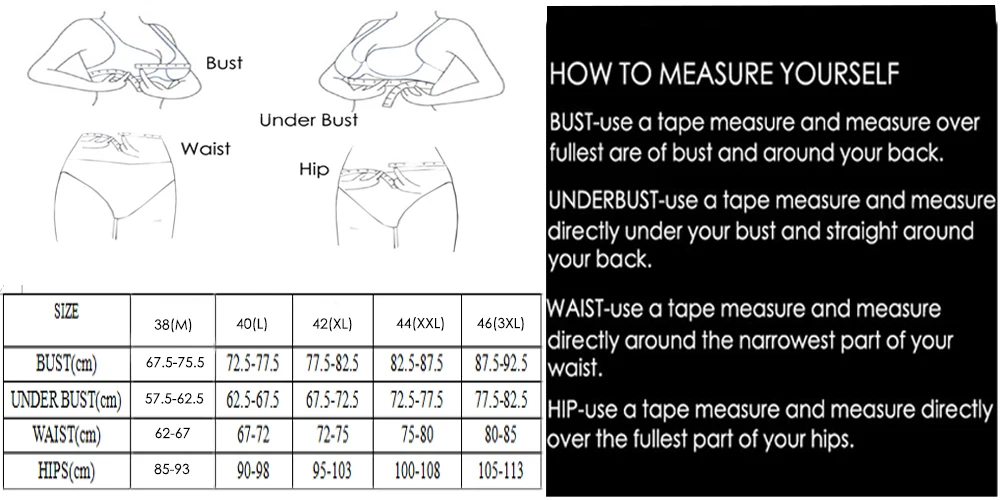 Bust

Under Bust

Waist

Hip

| SIZE | 38(M) | 40(L) | 42(XL) | 44(XXL) | 46(3XL) |
|---|---|---|---|---|---|
| BUST(cm) | 67.5-75.5 | 72.5-77.5 | 77.5-82.5 | 82.5-87.5 | 87.5-92.5 |
| UNDER BUST(cm) | 57.5-62.5 | 62.5-67.5 | 67.5-72.5 | 72.5-77.5 | 77.5-82.5 |
| WAIST(cm) | 62-67 | 67-72 | 72-75 | 75-80 | 80-85 |
| HIPS(cm) | 85-93 | 90-98 | 95-103 | 100-108 | 105-113 |

HOW TO MEASURE YOURSELF

BUST-use a tape measure and measure over fullest are of bust and around your back.

UNDERBUST-use a tape measure and measure directly under your bust and straight around your back.

WAIST-use a tape measure and measure directly around the narrowest part of your waist.

HIP-use a tape measure and measure directly over the fullest part of your hips.